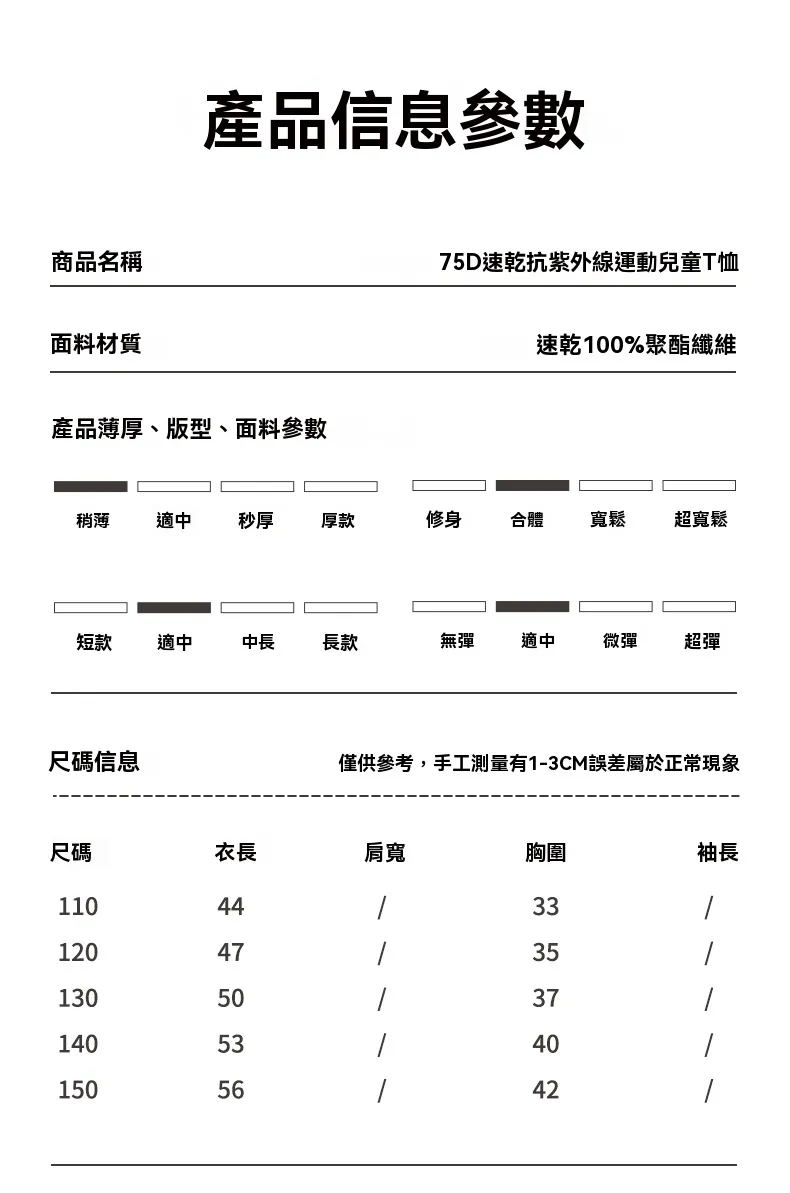 產品信息參數

商品名稱 75D速乾抗紫外線運動兒童T恤

面料材質 速乾100%聚酯纖維

產品薄厚、版型、面料參數

稍薄 適中 秒厚 厚款 修身 合體 寬鬆 超寬鬆

短款 適中 中長 長款 無彈 適中 微彈 超彈

尺碼信息 僅供參考，手工測量有1-3CM誤差屬於正常現象

| 尺碼 | 衣長 | 肩寬 | 胸圍 | 袖長 |
|---|---|---|---|---|
| 110 | 44 | / | 33 | / |
| 120 | 47 | / | 35 | / |
| 130 | 50 | / | 37 | / |
| 140 | 53 | / | 40 | / |
| 150 | 56 | / | 42 | / |